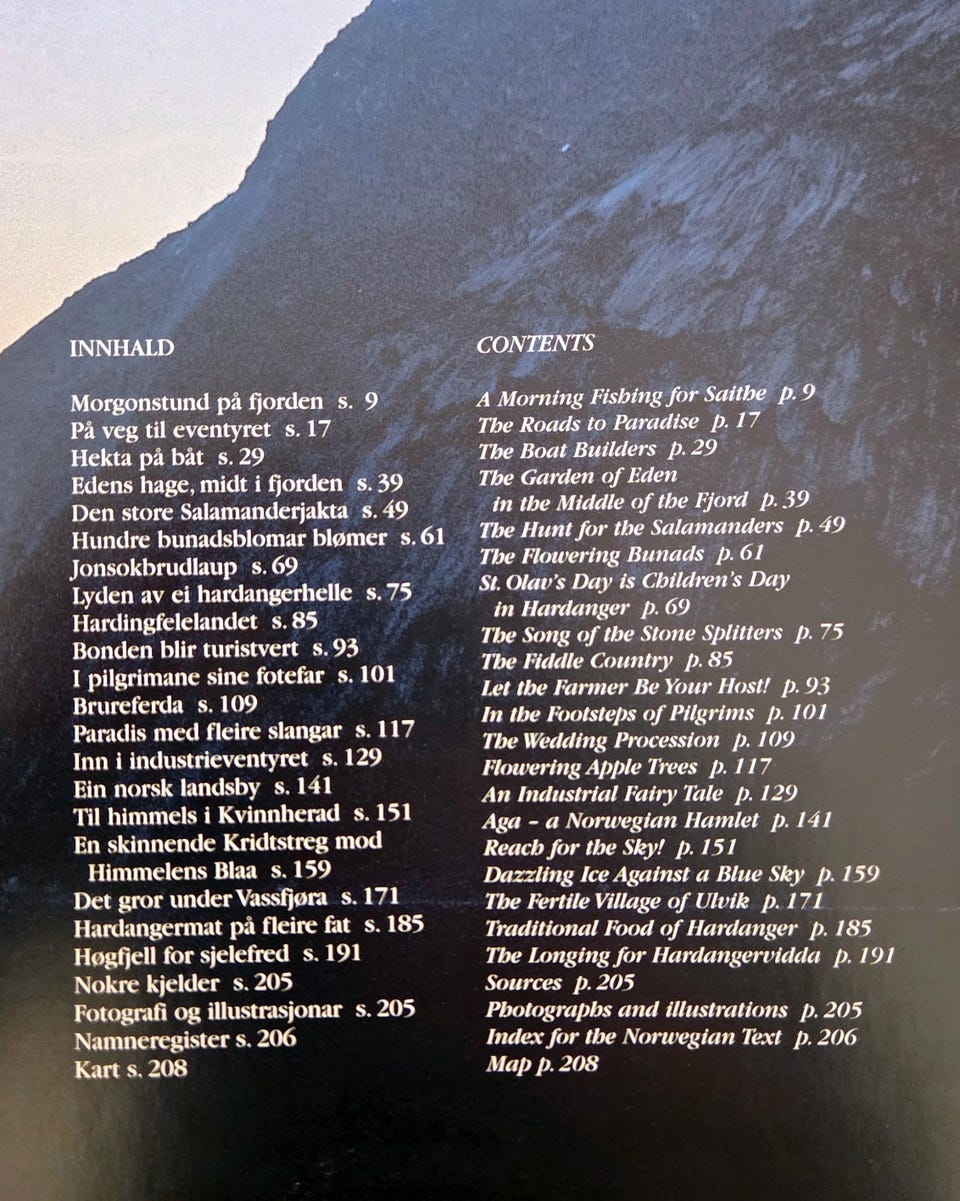 INNHALD

Morgonstund på fjorden s. 9
På veg til eventyret s. 17
Hekta på båt s. 29
Edens hage, midt i fjorden s. 39
Den store Salamanderjakta s. 49
Hundre bunadsblomar blømer s. 61
Jonsokbrudlaup s. 69
Lyden av ei hardangerhelle s. 75
Hardingfelelandet s. 85
Bonden blir turistvert s. 93
I pilgrimane sine fotefar s. 101
Brureferda s. 109
Paradis med fleire slangar s. 117
Inn i industrieventyret s. 129
Ein norsk landsby s. 141
Til himmels i Kvinnherad s. 151
En skinnende Kridtstreg mod Himmelens Blaa s. 159
Det gror under Vassfjøra s. 171
Hardangermat på fleire fat s. 185
Høgfjell for sjelefred s. 191
Nokre kjelder s. 205
Fotografi og illustrasjonar s. 205
Namneregister s. 206
Kart s. 208

CONTENTS

A Morning Fishing for Saithe p. 9
The Roads to Paradise p. 17
The Boat Builders p. 29
The Garden of Eden in the Middle of the Fjord p. 39
The Hunt for the Salamanders p. 49
The Flowering Bunads p. 61
St. Olav's Day is Children's Day in Hardanger p. 69
The Song of the Stone Splitters p. 75
The Fiddle Country p. 85
Let the Farmer Be Your Host! p. 93
In the Footsteps of Pilgrims p. 101
The Wedding Procession p. 109
Flowering Apple Trees p. 117
An Industrial Fairy Tale p. 129
Aga - a Norwegian Hamlet p. 141
Reach for the Sky! p. 151
Dazzling Ice Against a Blue Sky p. 159
The Fertile Village of Ulvik p. 171
Traditional Food of Hardanger p. 185
The Longing for Hardangervidda p. 191
Sources p. 205
Photographs and illustrations p. 205
Index for the Norwegian Text p. 206
Map p. 208